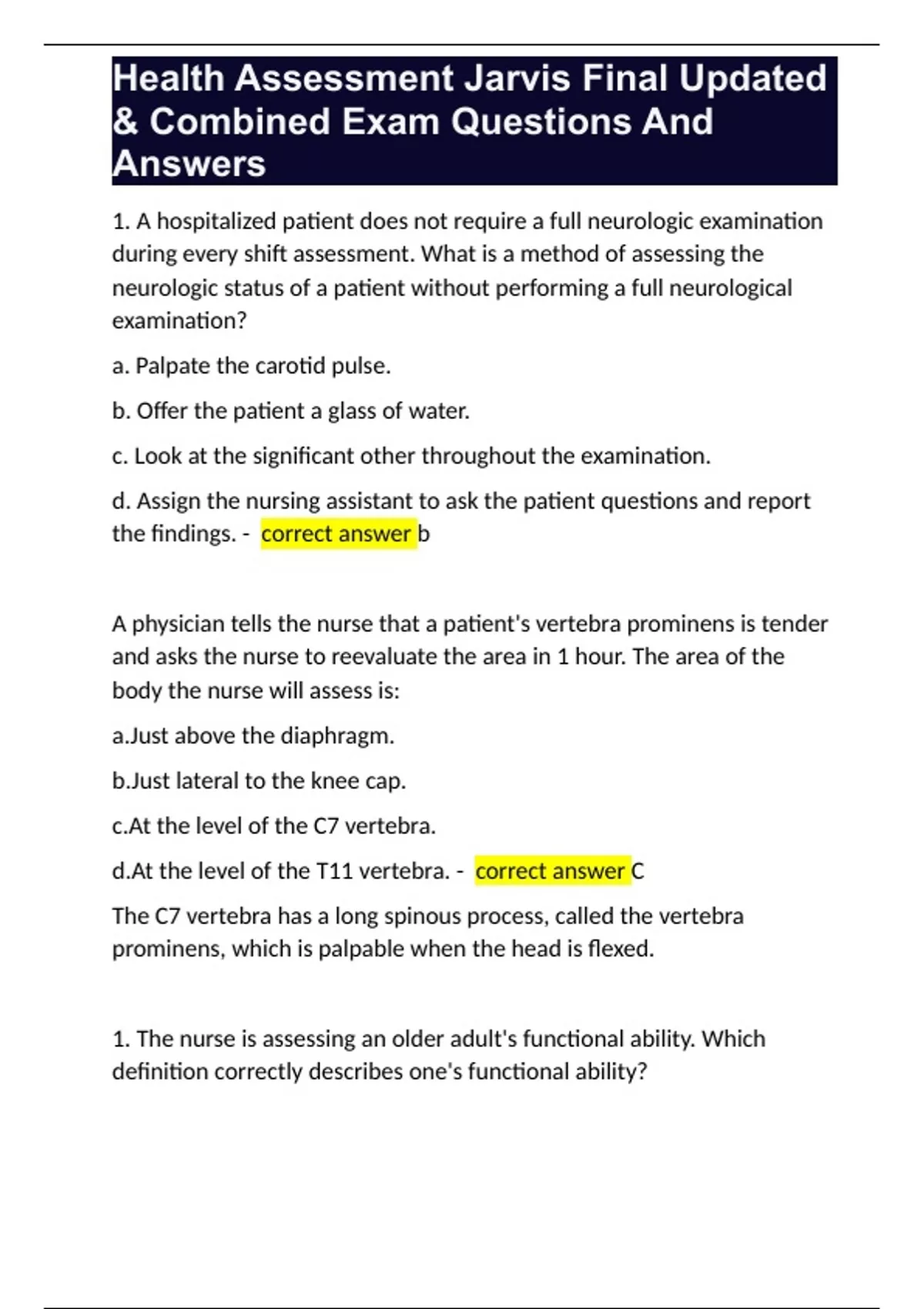 Health Assessment Jarvis Final Updated & Combined Exam Questions And Answers

1. A hospitalized patient does not require a full neurologic examination during every shift assessment. What is a method of assessing the neurologic status of a patient without performing a full neurological examination?

a. Palpate the carotid pulse.

b. Offer the patient a glass of water.

c. Look at the significant other throughout the examination.

d. Assign the nursing assistant to ask the patient questions and report the findings. - correct answer b

A physician tells the nurse that a patient's vertebra prominens is tender and asks the nurse to reevaluate the area in 1 hour. The area of the body the nurse will assess is:

a.Just above the diaphragm.

b.Just lateral to the knee cap.

c.At the level of the C7 vertebra.

d.At the level of the T11 vertebra. - correct answer C

The C7 vertebra has a long spinous process, called the vertebra prominens, which is palpable when the head is flexed.

1. The nurse is assessing an older adult's functional ability. Which definition correctly describes one's functional ability?